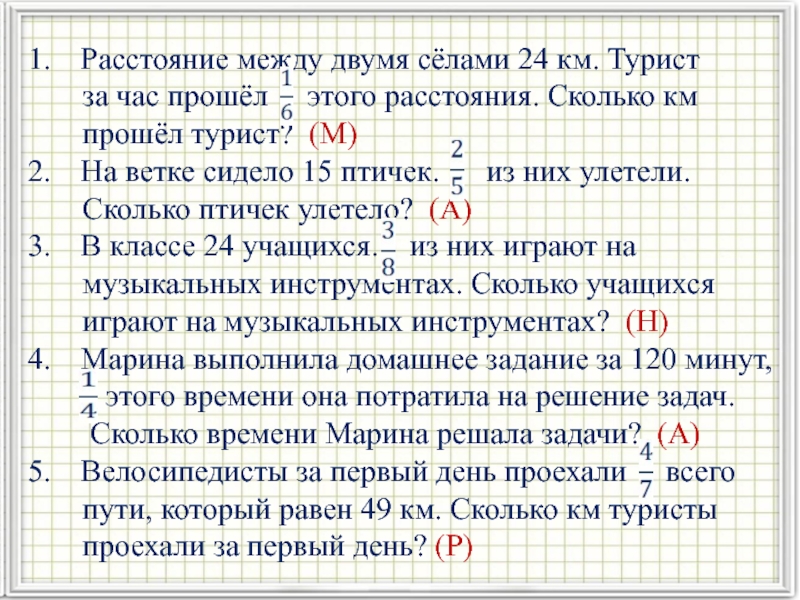 1. Расстояние между двумя сёлами 24 км. Турист за час прошёл $\frac{1}{6}$ этого расстояния. Сколько км прошёл турист? (М)
2. На ветке сидело 15 птичек. $\frac{2}{5}$ из них улетели. Сколько птичек улетело? (А)
3. В классе 24 учащихся. $\frac{3}{8}$ из них играют на музыкальных инструментах. Сколько учащихся играют на музыкальных инструментах? (Н)
4. Марина выполнила домашнее задание за 120 минут, $\frac{1}{4}$ этого времени она потратила на решение задач. Сколько времени Марина решала задачи? (А)
5. Велосипедисты за первый день проехали $\frac{4}{7}$ всего пути, который равен 49 км. Сколько км туристы проехали за первый день? (Р)